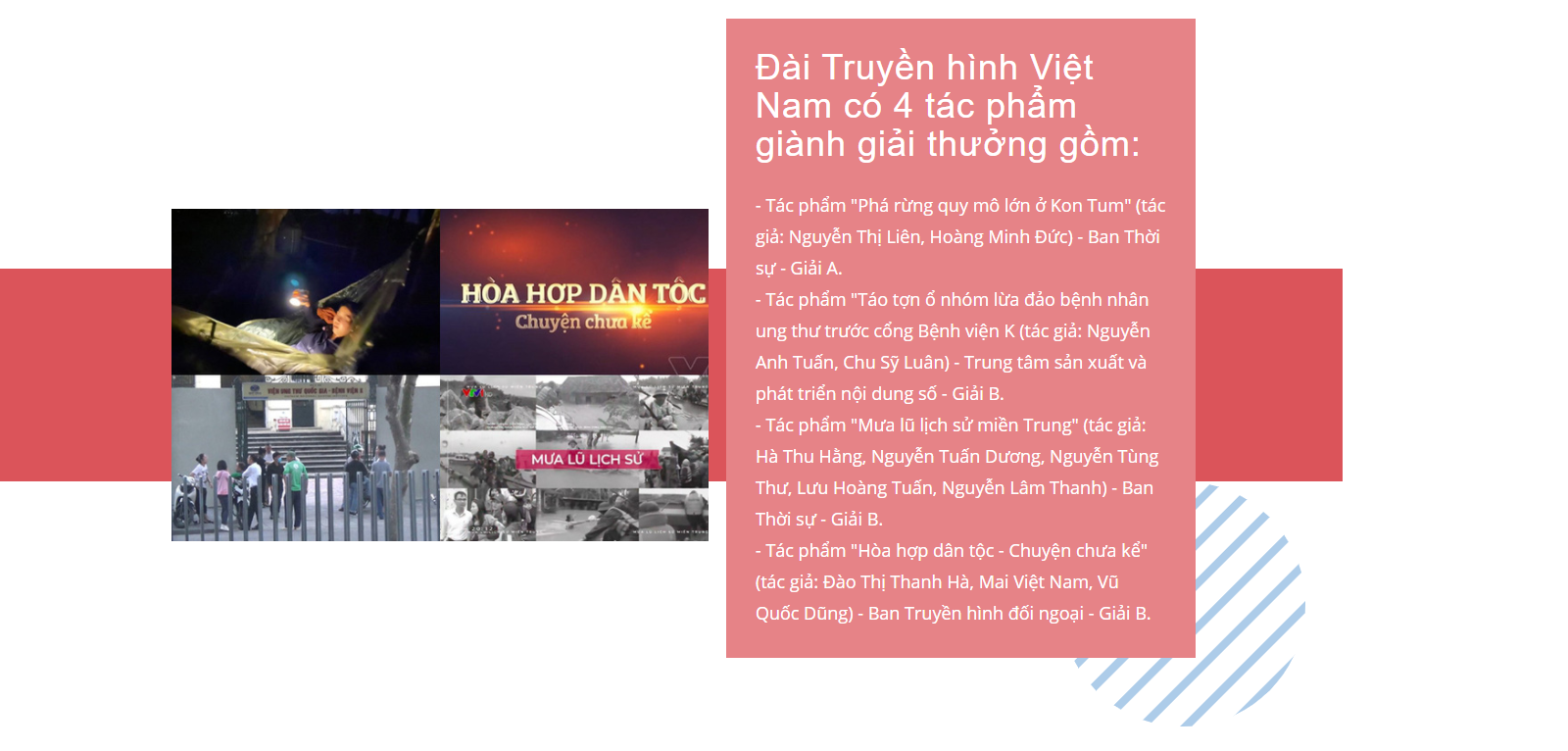 HÒA HỢP DÂN TỘC
Chuyện chưa kể

MƯA LŨ LỊCH SỬ

Đài Truyền hình Việt Nam có 4 tác phẩm giành giải thưởng gồm:

- Tác phẩm "Phá rừng quy mô lớn ở Kon Tum" (tác giả: Nguyễn Thị Liên, Hoàng Minh Đức) - Ban Thời sự - Giải A.
- Tác phẩm "Táo tợn ổ nhóm lừa đảo bệnh nhân ung thư trước cổng Bệnh viện K (tác giả: Nguyễn Anh Tuấn, Chu Sỹ Luân) - Trung tâm sản xuất và phát triển nội dung số - Giải B.
- Tác phẩm "Mưa lũ lịch sử miền Trung" (tác giả: Hà Thu Hằng, Nguyễn Tuấn Dương, Nguyễn Tùng Thư, Lưu Hoàng Tuấn, Nguyễn Lâm Thanh) - Ban Thời sự - Giải B.
- Tác phẩm "Hòa hợp dân tộc - Chuyện chưa kể" (tác giả: Đào Thị Thanh Hà, Mai Việt Nam, Vũ Quốc Dũng) - Ban Truyền hình đối ngoại - Giải B.